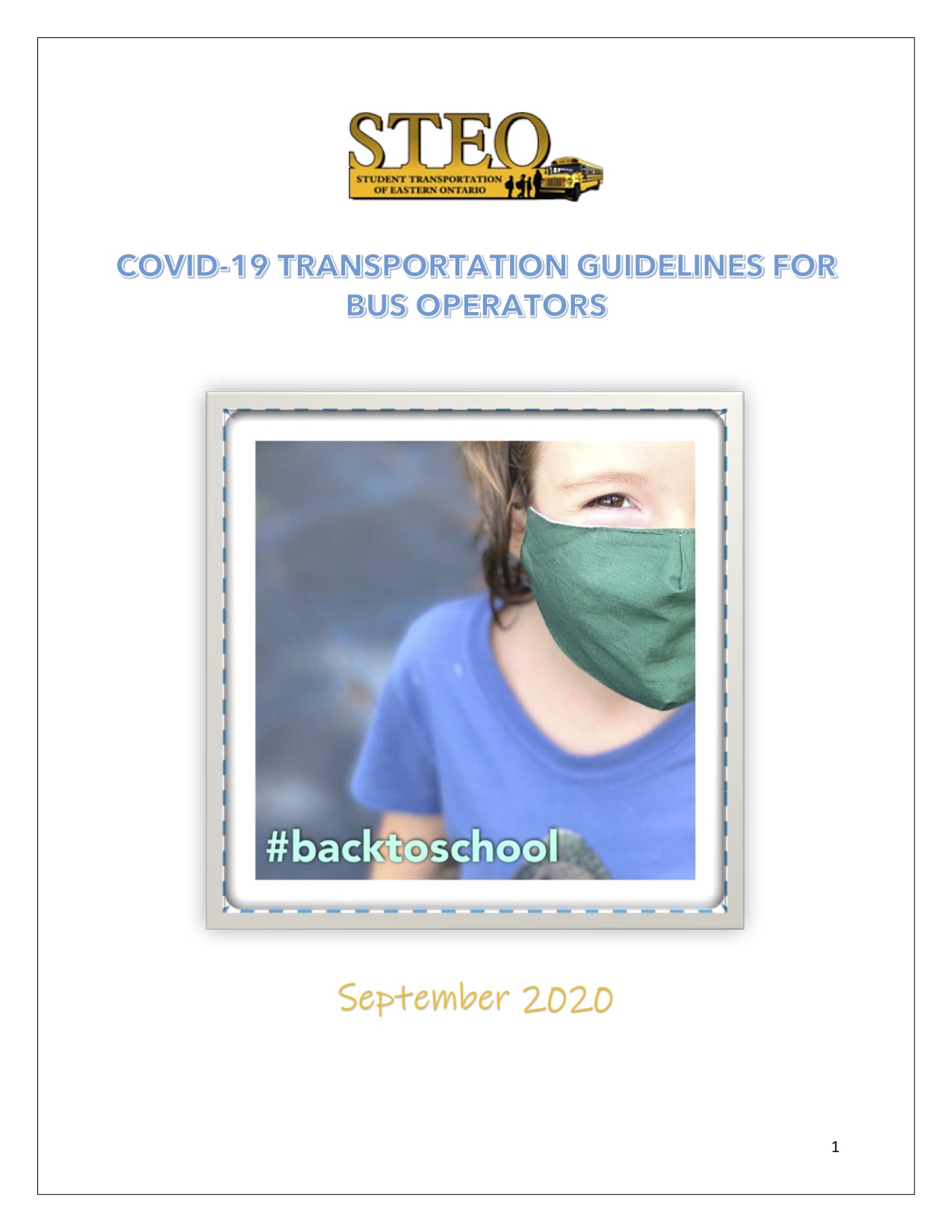 STEO
STUDENT TRANSPORTATION OF EASTERN ONTARIO

COVID-19 TRANSPORTATION GUIDELINES FOR BUS OPERATORS

#backtoschool

September 2020

1